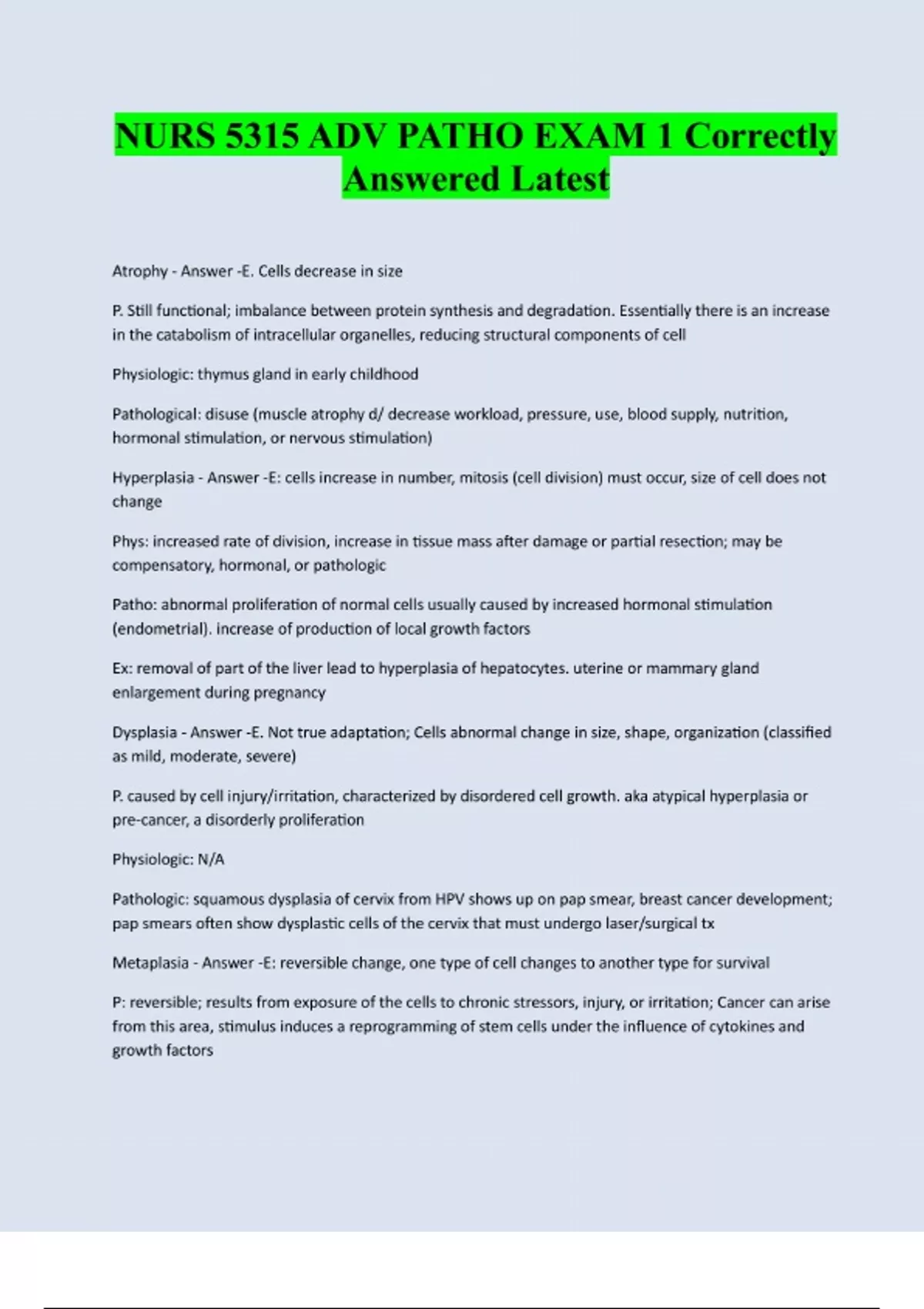 NURS 5315 ADV PATHO EXAM 1 Correctly Answered Latest

Atrophy - Answer -E. Cells decrease in size

P. Still functional; imbalance between protein synthesis and degradation. Essentially there is an increase in the catabolism of intracellular organelles, reducing structural components of cell

Physiologic: thymus gland in early childhood

Pathological: disuse (muscle atrophy d/ decrease workload, pressure, use, blood supply, nutrition, hormonal stimulation, or nervous stimulation)

Hyperplasia - Answer -E: cells increase in number, mitosis (cell division) must occur, size of cell does not change

Phys: increased rate of division, increase in tissue mass after damage or partial resection; may be compensatory, hormonal, or pathologic

Patho: abnormal proliferation of normal cells usually caused by increased hormonal stimulation (endometrial). increase of production of local growth factors

Ex: removal of part of the liver lead to hyperplasia of hepatocytes. uterine or mammary gland enlargement during pregnancy

Dysplasia - Answer -E. Not true adaptation; Cells abnormal change in size, shape, organization (classified as mild, moderate, severe)

P. caused by cell injury/irritation, characterized by disordered cell growth. aka atypical hyperplasia or pre-cancer, a disorderly proliferation

Physiologic: N/A

Pathologic: squamous dysplasia of cervix from HPV shows up on pap smear, breast cancer development; pap smears often show dysplastic cells of the cervix that must undergo laser/surgical tx

Metaplasia - Answer -E: reversible change, one type of cell changes to another type for survival

P: reversible; results from exposure of the cells to chronic stressors, injury, or irritation; Cancer can arise from this area, stimulus induces a reprogramming of stem cells under the influence of cytokines and growth factors